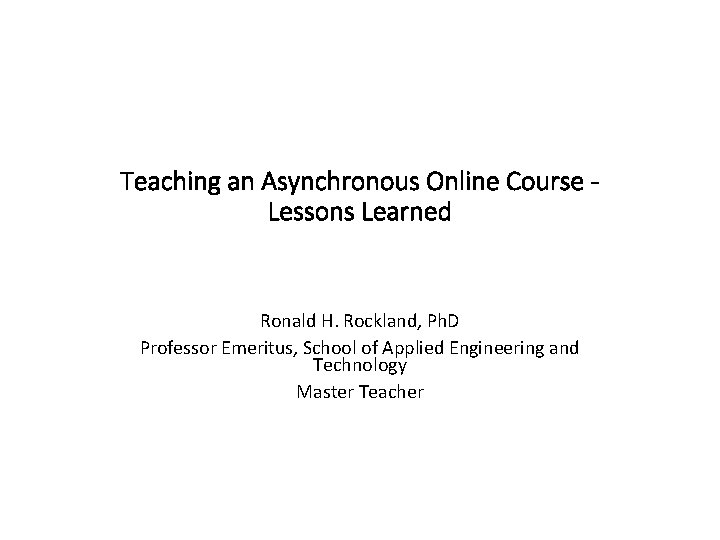 Teaching an Asynchronous Online Course - Lessons Learned

Ronald H. Rockland, PhD

Professor Emeritus, School of Applied Engineering and Technology

Master Teacher